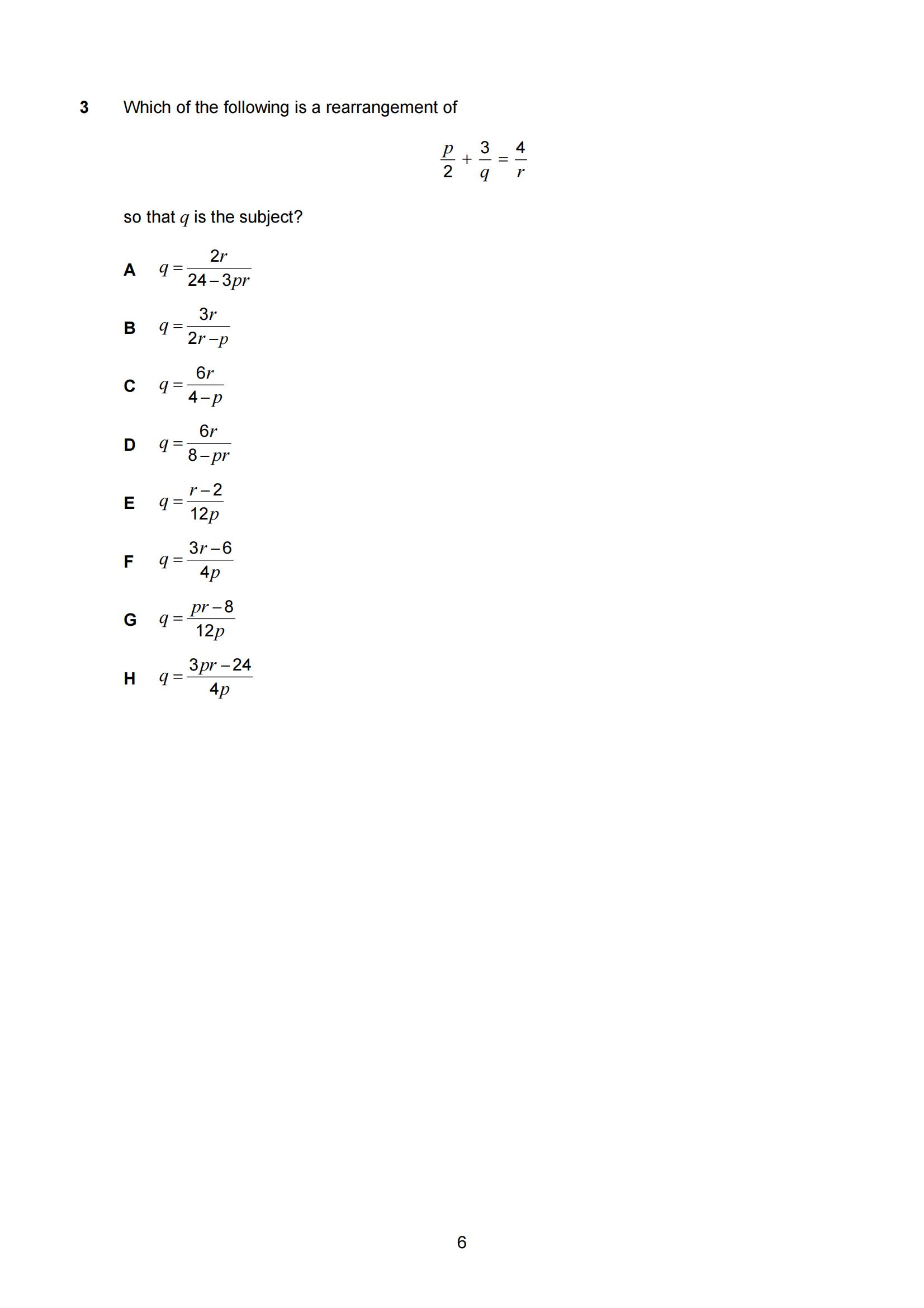 3 Which of the following is a rearrangement of

$\frac{p}{2} + \frac{3}{q} = \frac{4}{r}$

so that $q$ is the subject?

A $q = \frac{2r}{24 - 3pr}$

B $q = \frac{3r}{2r - p}$

C $q = \frac{6r}{4 - p}$

D $q = \frac{6r}{8 - pr}$

E $q = \frac{r - 2}{12p}$

F $q = \frac{3r - 6}{4p}$

G $q = \frac{pr - 8}{12p}$

H $q = \frac{3pr - 24}{4p}$

6